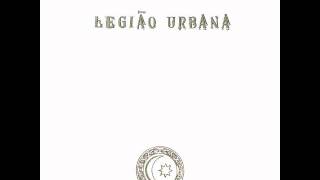 LEGIÃO URBANA